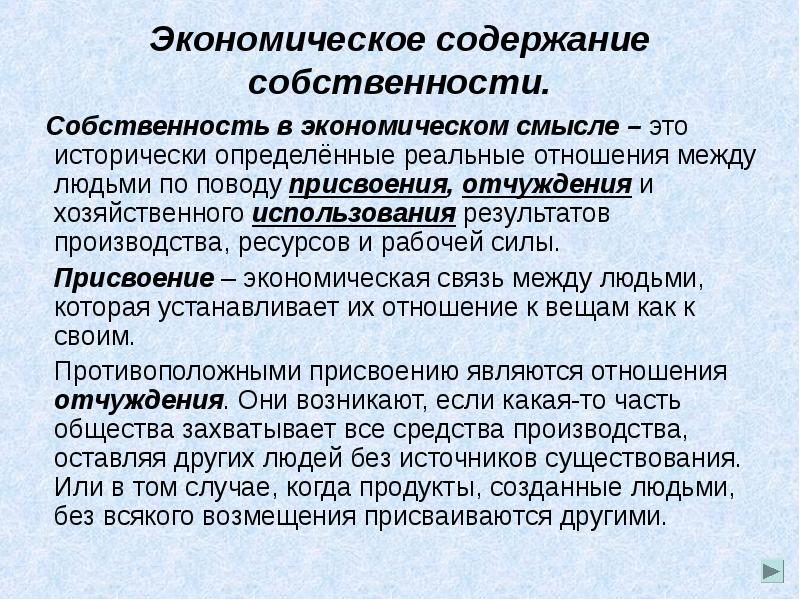 Экономическое содержание собственности.

Собственность в экономическом смысле – это исторически определённые реальные отношения между людьми по поводу присвоения, отчуждения и хозяйственного использования результатов производства, ресурсов и рабочей силы.

Присвоение – экономическая связь между людьми, которая устанавливает их отношение к вещам как к своим.

Противоположными присвоению являются отношения отчуждения. Они возникают, если какая-то часть общества захватывает все средства производства, оставляя других людей без источников существования. Или в том случае, когда продукты, созданные людьми, без всякого возмещения присваиваются другими.